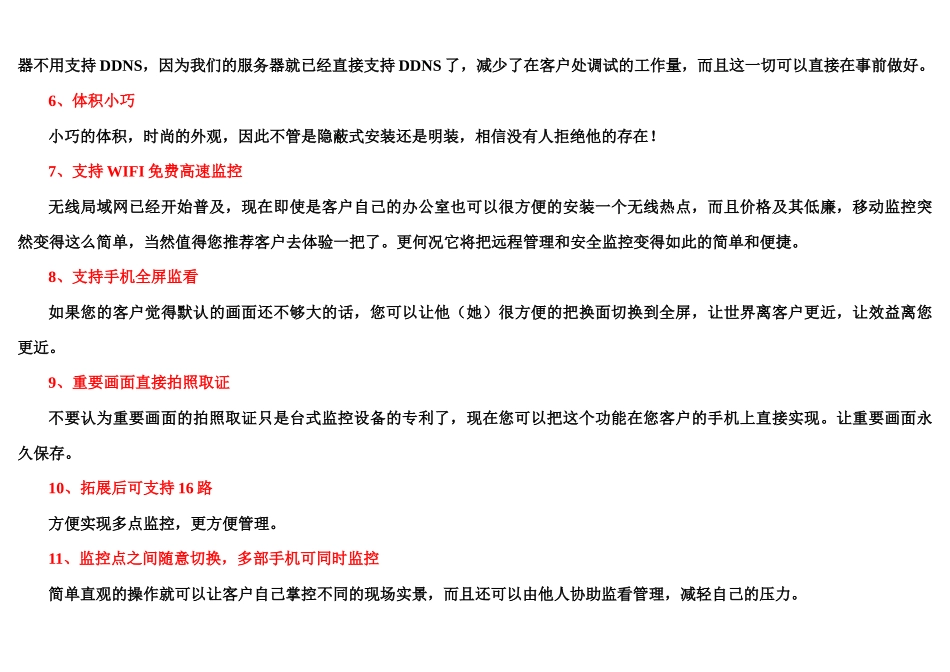 器不用支持 DDNS，因为我们的服务器就已经直接支持 DDNS 了，减少了在客户处调试的工作量，而且这一切可以直接在事前做好。

6、体积小巧

小巧的体积，时尚的外观，因此不管是隐蔽式安装还是明装，相信没有人拒绝他的存在！

7、支持 WIFI 免费高速监控

无线局域网已经开始普及，现在即使是客户自己的办公室也可以很方便的安装一个无线热点，而且价格及其低廉，移动监控突然变得这么简单，当然值得您推荐客户去体验一把了。更何况它将把远程管理和安全监控变得如此的简单和便捷。

8、支持手机全屏监看

如果您的客户觉得默认的画面还不够大的话，您可以让他（她）很方便的把换面切换到全屏，让世界离客户更近，让效益离您更近。

9、重要画面直接拍照取证

不要认为重要画面的拍照取证只是台式监控设备的专利了，现在您可以把这个功能在您客户的手机上直接实现。让重要画面永久保存。

10、拓展后可支持 16 路

方便实现多点监控，更方便管理。

11、监控点之间随意切换，多部手机可同时监控

简单直观的操作就可以让客户自己掌控不同的现场实景，而且还可以由他人协助监看管理，减轻自己的压力。